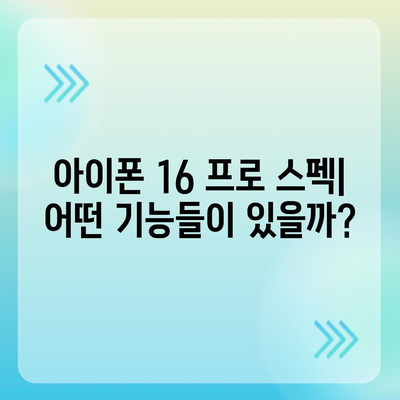 아이폰 16 프로 스펙| 어떤 기능들이 있을까?